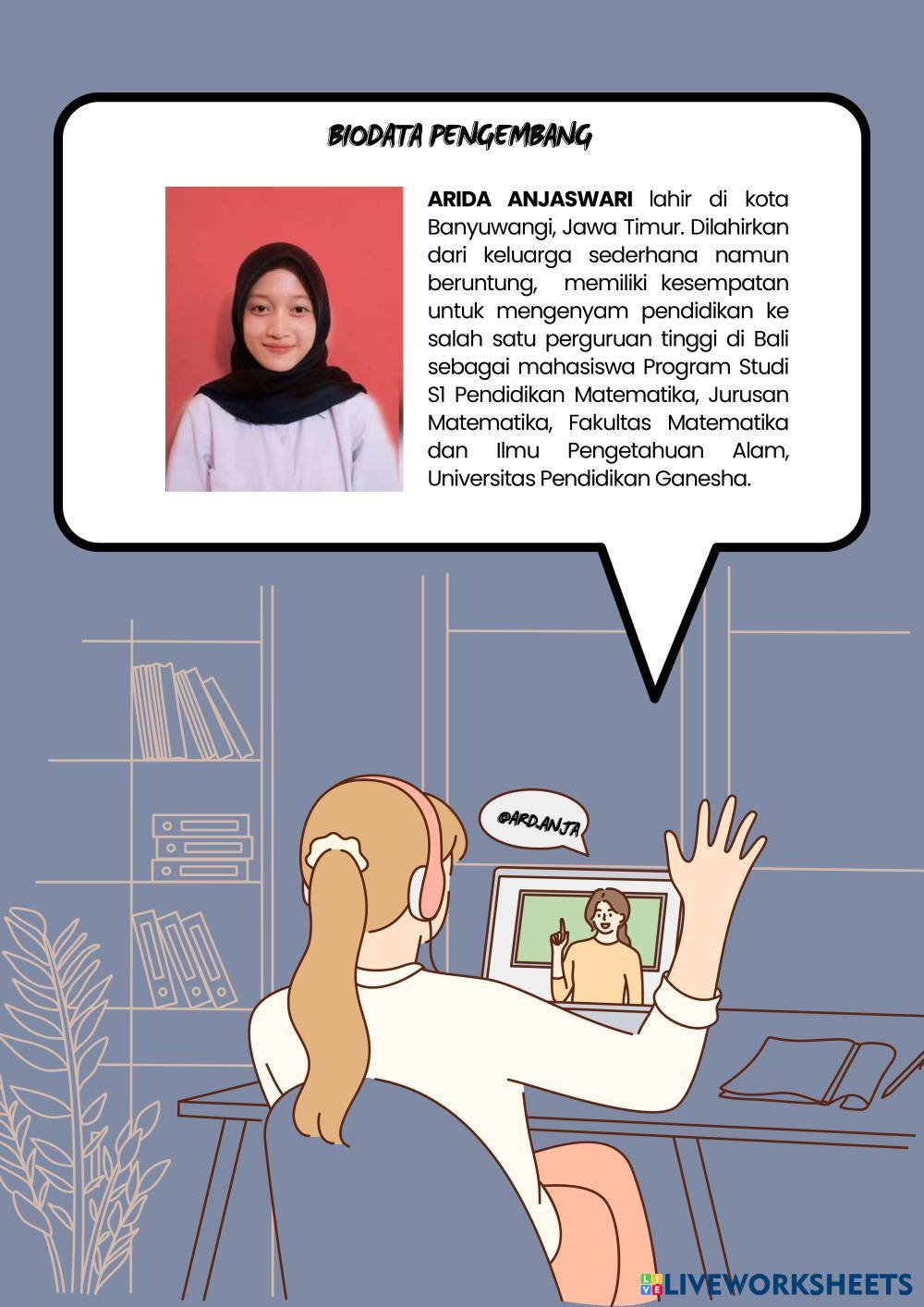 BIODATA PENGEMBANG

ARIDA ANJASWARI lahir di kota Banyuwangi, Jawa Timur. Dilahirkan dari keluarga sederhana namun beruntung, memiliki kesempatan untuk mengenyam pendidikan ke salah satu perguruan tinggi di Bali sebagai mahasiswa Program Studi S1 Pendidikan Matematika, Jurusan Matematika, Fakultas Matematika dan Ilmu Pengetahuan Alam, Universitas Pendidikan Ganesha.

@ARD.ANJA

LIVEWORKSHEETS